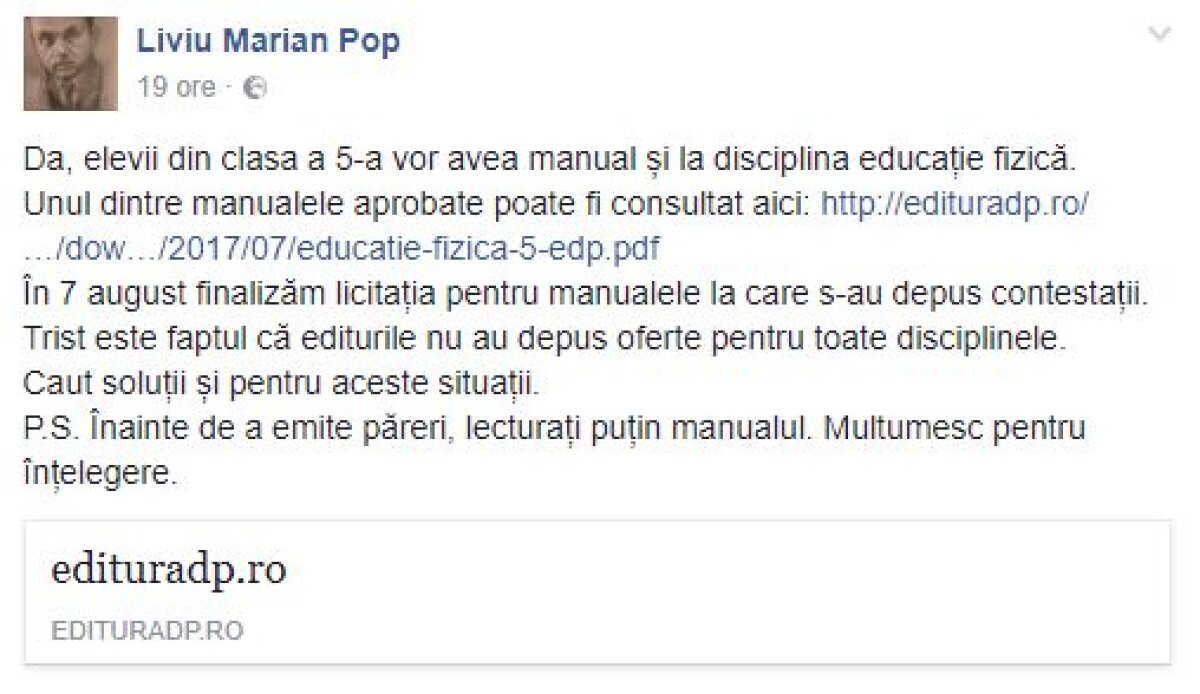 Liviu Marian Pop
19 ore ·

Da, elevii din clasa a 5-a vor avea manual și la disciplina educație fizică. Unul dintre manualele aprobate poate fi consultat aici: http://edituradp.ro/…/dow…/2017/07/educatie-fizica-5-edp.pdf
În 7 august finalizăm licitația pentru manualele la care s-au depus contestații. Trist este faptul că editurile nu au depus oferte pentru toate disciplinele. Caut soluții și pentru aceste situații.
P.S. Înainte de a emite păreri, lecturați puțin manualul. Multumesc pentru înțelegere.

edituradp.ro
EDITURADP.RO